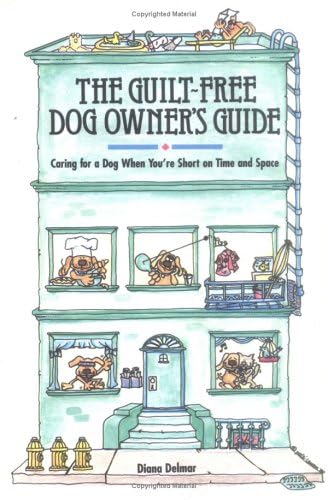 Copyrighted Material

THE GUILT-FREE DOG OWNER'S GUIDE

Caring for a Dog When You're Short on Time and Space

Diana Delmar

Copyrighted Material